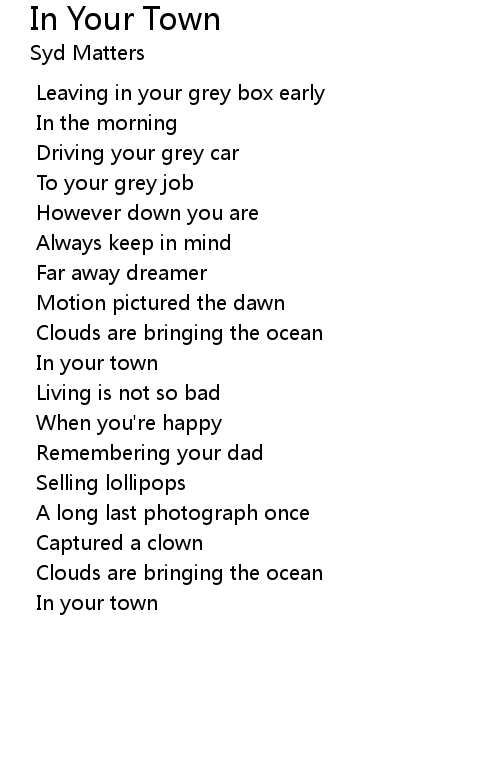 In Your Town
Syd Matters

Leaving in your grey box early
In the morning
Driving your grey car
To your grey job
However down you are
Always keep in mind
Far away dreamer
Motion pictured the dawn
Clouds are bringing the ocean
In your town
Living is not so bad
When you're happy
Remembering your dad
Selling lollipops
A long last photograph once
Captured a clown
Clouds are bringing the ocean
In your town